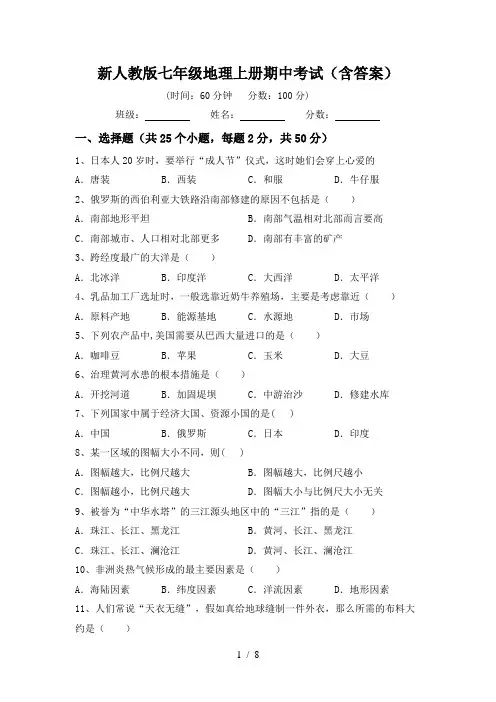 新人教版七年级地理上册期中考试（含答案）

（时间：60 分钟　分数：100 分）

班级：________　姓名：________　分数：________

一、选择题（共 25 个小题，每题 2 分，共 50 分）

1、日本人 20 岁时，要举行“成人节”仪式，这时她们会穿上心爱的

A．唐装　B．西装　C．和服　D．牛仔服

2、俄罗斯的西伯利亚大铁路沿南部修建的原因不包括是（　）

A．南部地形平坦　B．南部气温相对北部而言要高

C．南部城市、人口相对北部更多　D．南部有丰富的矿产

3、跨经度最广的大洋是（　）

A．北冰洋　B．印度洋　C．大西洋　D．太平洋

4、乳品加工厂选址时，一般选靠近奶牛养殖场，主要是考虑靠近（　）

A．原料产地　B．能源基地　C．水源地　D．市场

5、下列农产品中,美国需要从巴西大量进口的是（　）

A．咖啡豆　B．苹果　C．玉米　D．大豆

6、治理黄河水患的根本措施是（　）

A．开挖河道　B．加固堤坝　C．中游治沙　D．修建水库

7、下列国家中属于经济大国、资源小国的是(　)

A．中国　B．俄罗斯　C．日本　D．印度

8、某一区域的图幅大小不同，则(　)

A．图幅越大，比例尺越大　B．图幅越大，比例尺越小

C．图幅越小，比例尺越大　D．图幅大小与比例尺大小无关

9、被誉为“中华水塔”的三江源头地区中的“三江”指的是（　）

A．珠江、长江、黑龙江　B．黄河、长江、黑龙江

C．珠江、长江、澜沧江　D．黄河、长江、澜沧江

10、非洲炎热气候形成的最主要因素是（　）

A．海陆因素　B．纬度因素　C．洋流因素　D．地形因素

11、人们常说“天衣无缝”，假如真给地球缝制一件外衣，那么所需的布料大约是（　）

1 / 8